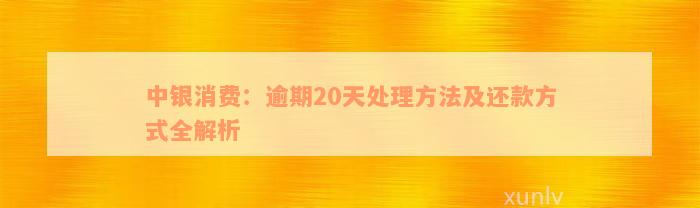 中银消费：逾期20天处理方法及还款方式全解析

xunlv